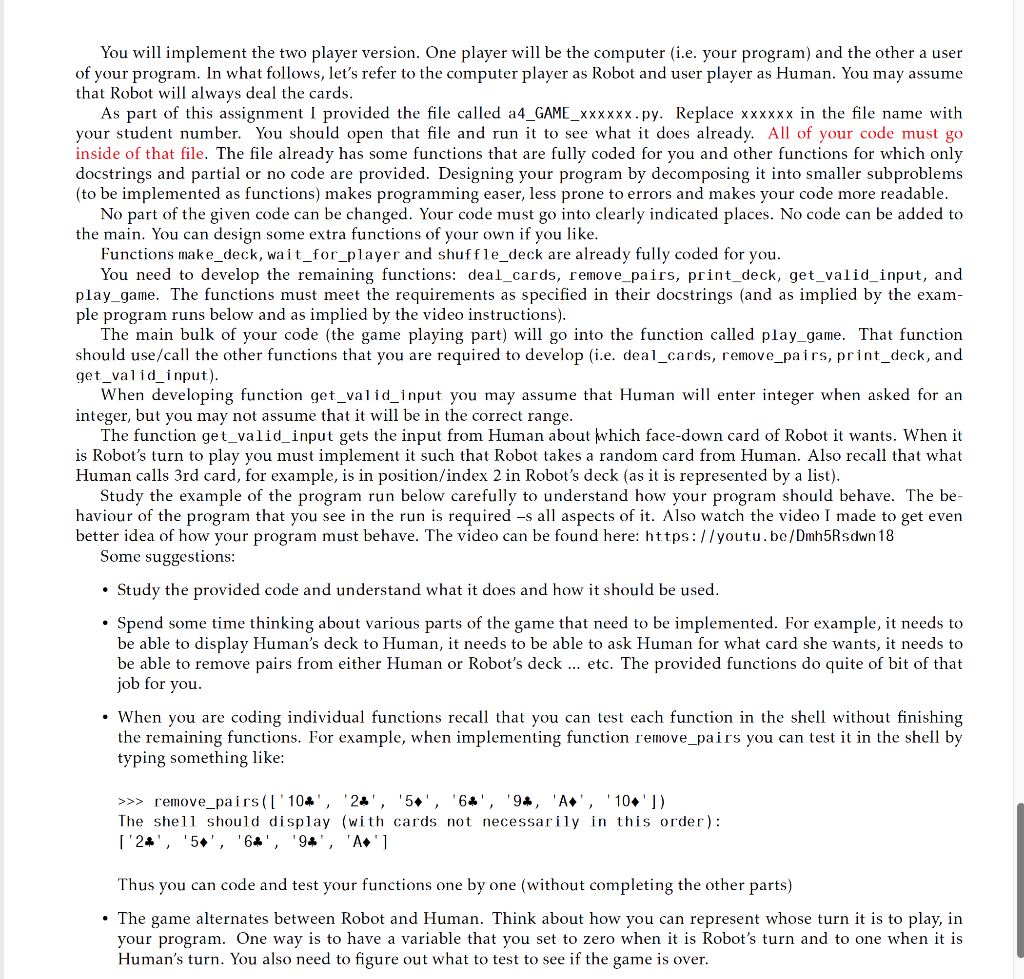 You will implement the two player version. One player will be the computer (i.e. your program) and the other a user of your program. In what follows, let's refer to the computer player as Robot and user player as Human. You may assume that Robot will always deal the cards.

As part of this assignment I provided the file called a4_GAME_xxxxxx.py. Replace xxxxxx in the file name with your student number. You should open that file and run it to see what it does already. All of your code must go inside of that file. The file already has some functions that are fully coded for you and other functions for which only docstrings and partial or no code are provided. Designing your program by decomposing it into smaller subproblems (to be implemented as functions) makes programming easer, less prone to errors and makes your code more readable.

No part of the given code can be changed. Your code must go into clearly indicated places. No code can be added to the main. You can design some extra functions of your own if you like.

Functions make_deck, wait_for_player and shuffle_deck are already fully coded for you.

You need to develop the remaining functions: deal_cards, remove_pairs, print_deck, get_valid_input, and play_game. The functions must meet the requirements as specified in their docstrings (and as implied by the example program runs below and as implied by the video instructions).

The main bulk of your code (the game playing part) will go into the function called play_game. That function should use/call the other functions that you are required to develop (i.e. deal_cards, remove_pairs, print_deck, and get_valid_input).

When developing function get_valid_input you may assume that Human will enter integer when asked for an integer, but you may not assume that it will be in the correct range.

The function get_valid_input gets the input from Human about which face-down card of Robot it wants. When it is Robot's turn to play you must implement it such that Robot takes a random card from Human. Also recall that what Human calls 3rd card, for example, is in position/index 2 in Robot's deck (as it is represented by a list).

Study the example of the program run below carefully to understand how your program should behave. The behaviour of the program that you see in the run is required –s all aspects of it. Also watch the video I made to get even better idea of how your program must behave. The video can be found here: https://youtu.be/Dmh5Rsdwn18

Some suggestions:

• Study the provided code and understand what it does and how it should be used.

• Spend some time thinking about various parts of the game that need to be implemented. For example, it needs to be able to display Human's deck to Human, it needs to be able to ask Human for what card she wants, it needs to be able to remove pairs from either Human or Robot's deck ... etc. The provided functions do quite of bit of that job for you.

• When you are coding individual functions recall that you can test each function in the shell without finishing the remaining functions. For example, when implementing function remove_pairs you can test it in the shell by typing something like:

>>> remove_pairs(['10♣', '2♣', '5♦', '6♣', '9♣, 'A♦', '10♦'])
The shell should display (with cards not necessarily in this order):
['2♣', '5♦', '6♣', '9♣', 'A♦']

Thus you can code and test your functions one by one (without completing the other parts)

• The game alternates between Robot and Human. Think about how you can represent whose turn it is to play, in your program. One way is to have a variable that you set to zero when it is Robot's turn and to one when it is Human's turn. You also need to figure out what to test to see if the game is over.